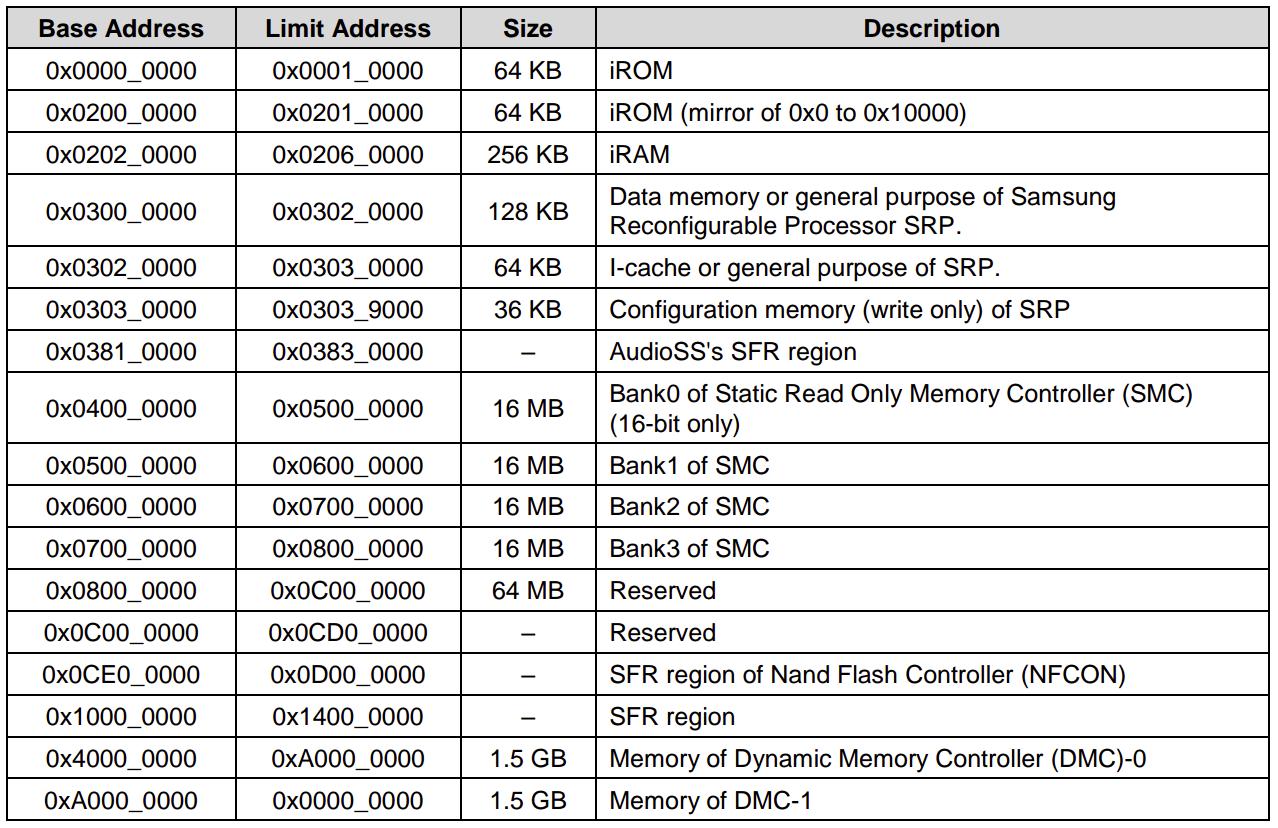 | Base Address | Limit Address | Size | Description |
|---|---|---|---|
| 0x0000_0000 | 0x0001_0000 | 64 KB | iROM |
| 0x0200_0000 | 0x0201_0000 | 64 KB | iROM (mirror of 0x0 to 0x10000) |
| 0x0202_0000 | 0x0206_0000 | 256 KB | iRAM |
| 0x0300_0000 | 0x0302_0000 | 128 KB | Data memory or general purpose of Samsung Reconfigurable Processor SRP. |
| 0x0302_0000 | 0x0303_0000 | 64 KB | I-cache or general purpose of SRP. |
| 0x0303_0000 | 0x0303_9000 | 36 KB | Configuration memory (write only) of SRP |
| 0x0381_0000 | 0x0383_0000 | – | AudioSS's SFR region |
| 0x0400_0000 | 0x0500_0000 | 16 MB | Bank0 of Static Read Only Memory Controller (SMC) (16-bit only) |
| 0x0500_0000 | 0x0600_0000 | 16 MB | Bank1 of SMC |
| 0x0600_0000 | 0x0700_0000 | 16 MB | Bank2 of SMC |
| 0x0700_0000 | 0x0800_0000 | 16 MB | Bank3 of SMC |
| 0x0800_0000 | 0x0C00_0000 | 64 MB | Reserved |
| 0x0C00_0000 | 0x0CD0_0000 | – | Reserved |
| 0x0CE0_0000 | 0x0D00_0000 | – | SFR region of Nand Flash Controller (NFCON) |
| 0x1000_0000 | 0x1400_0000 | – | SFR region |
| 0x4000_0000 | 0xA000_0000 | 1.5 GB | Memory of Dynamic Memory Controller (DMC)-0 |
| 0xA000_0000 | 0x0000_0000 | 1.5 GB | Memory of DMC-1 |